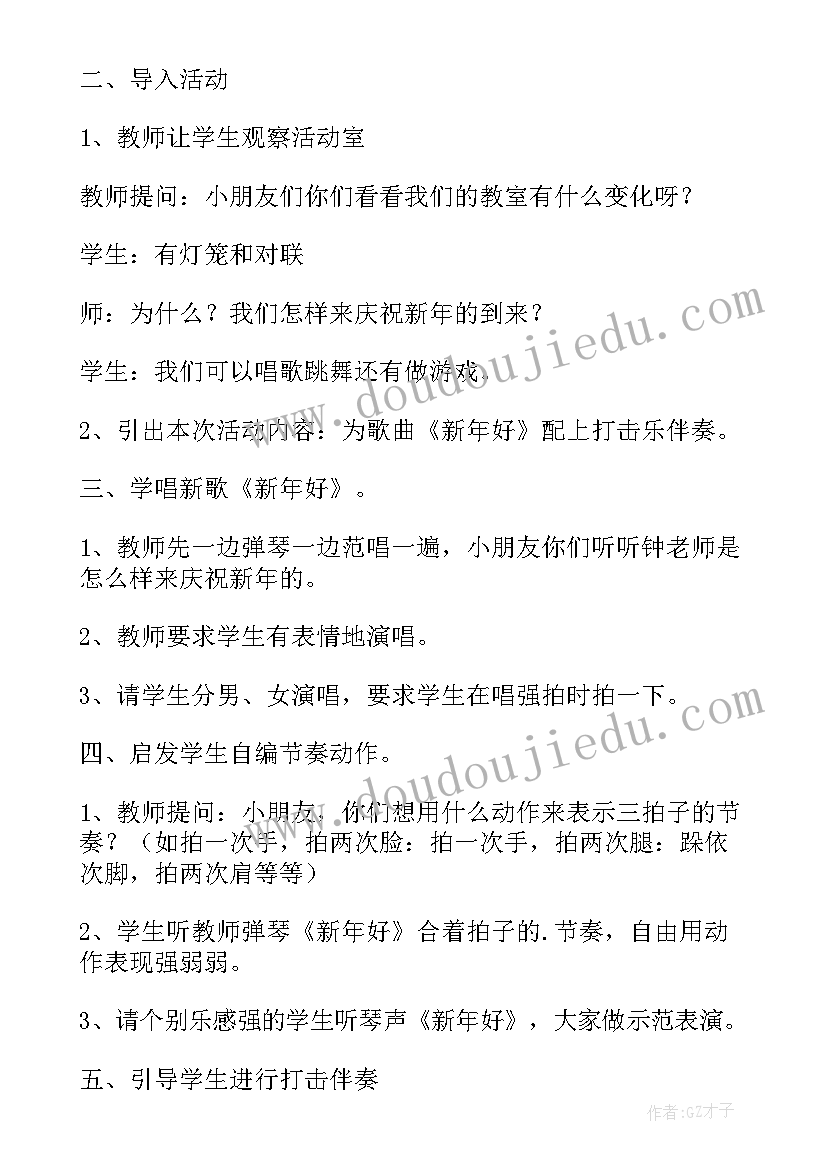 二、导入活动

1、教师让学生观察活动室

教师提问：小朋友们你们看看我们的教室有什么变化呀？

学生：有灯笼和对联

师：为什么？我们怎样来庆祝新年的到来？

学生：我们可以唱歌跳舞还有做游戏.

2、引出本次活动内容：为歌曲《新年好》配上打击乐伴奏。

三、学唱新歌《新年好》。

1、教师先一边弹琴一边范唱一遍，小朋友你们听听钟老师是怎么样来庆祝新年的。

2、教师要求学生有表情地演唱。

3、请学生分男、女演唱，要求学生在唱强拍时拍一下。

四、启发学生自编节奏动作。

1、教师提问：小朋友，你们想用什么动作来表示三拍子的节奏？（如拍一次手，拍两次脸：拍一次手，拍两次腿：跺依次脚，拍两次肩等等）

2、学生听教师弹琴《新年好》合着拍子的.节奏，自由用动作表现强弱弱。

3、请个别乐感强的学生听琴声《新年好》，大家做示范表演。

五、引导学生进行打击伴奏

www.doudoujiedu.com

www.doudoujiedu.com

作者:GZ才子